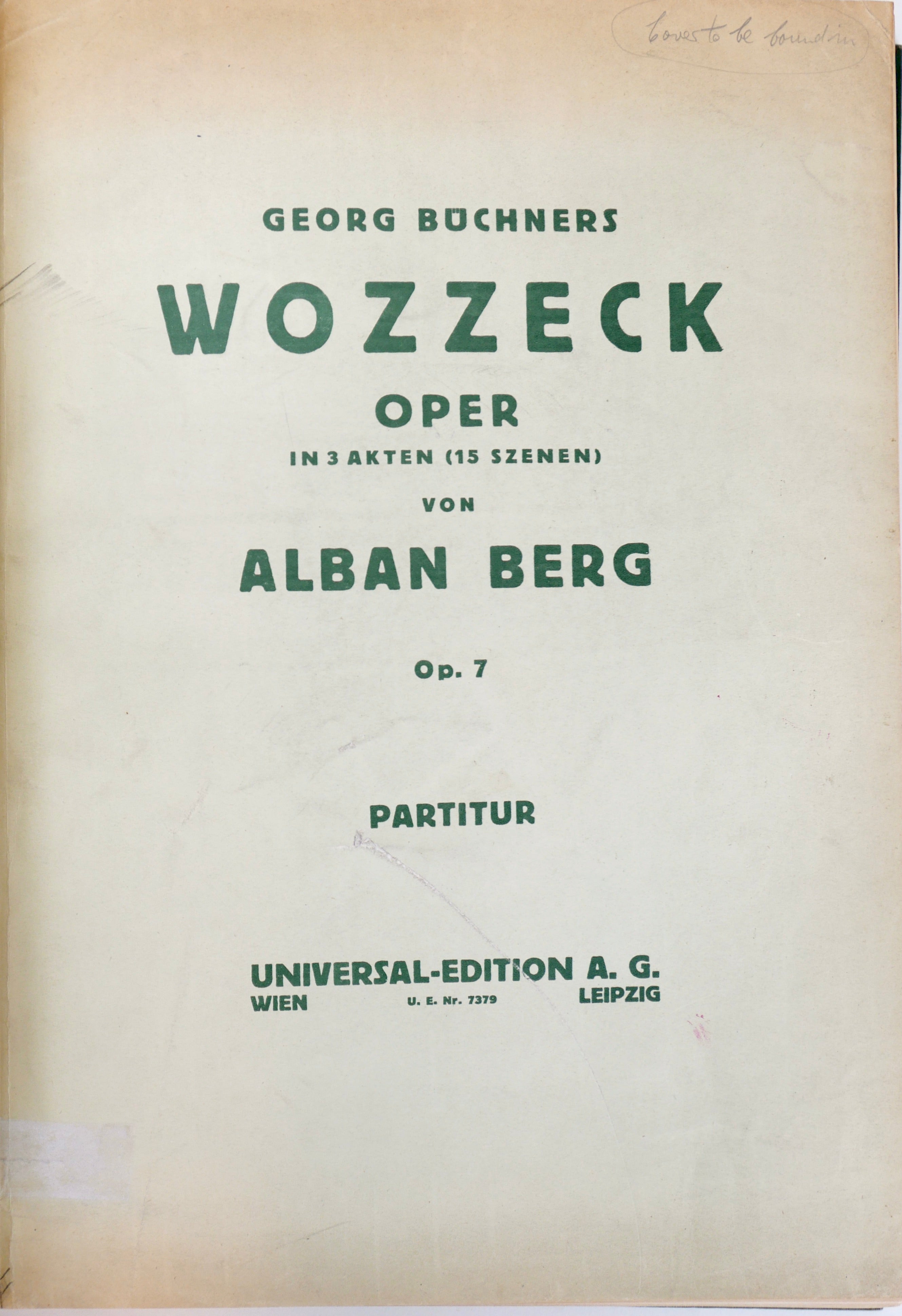 Covers to be bound in

GEORG BÜCHNERS

WOZZECK

OPER

IN 3 AKTEN (15 SZENEN)

VON

ALBAN BERG

Op. 7

PARTITUR

UNIVERSAL-EDITION A. G.

WIEN U. E. Nr. 7379 LEIPZIG